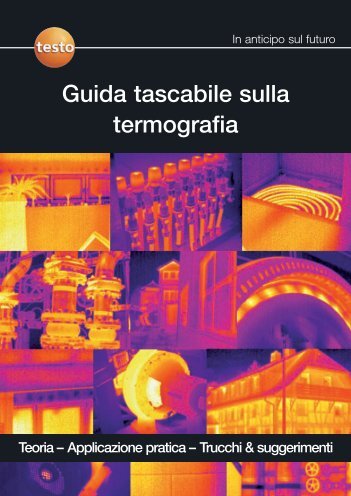 testo

In anticipo sul futuro

Guida tascabile sulla termografia

Teoria – Applicazione pratica – Trucchi & suggerimenti